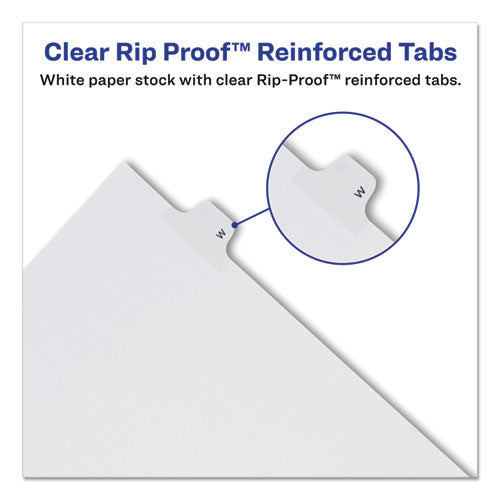 Clear Rip Proof™ Reinforced Tabs

White paper stock with clear Rip-Proof™ reinforced tabs.

W

W